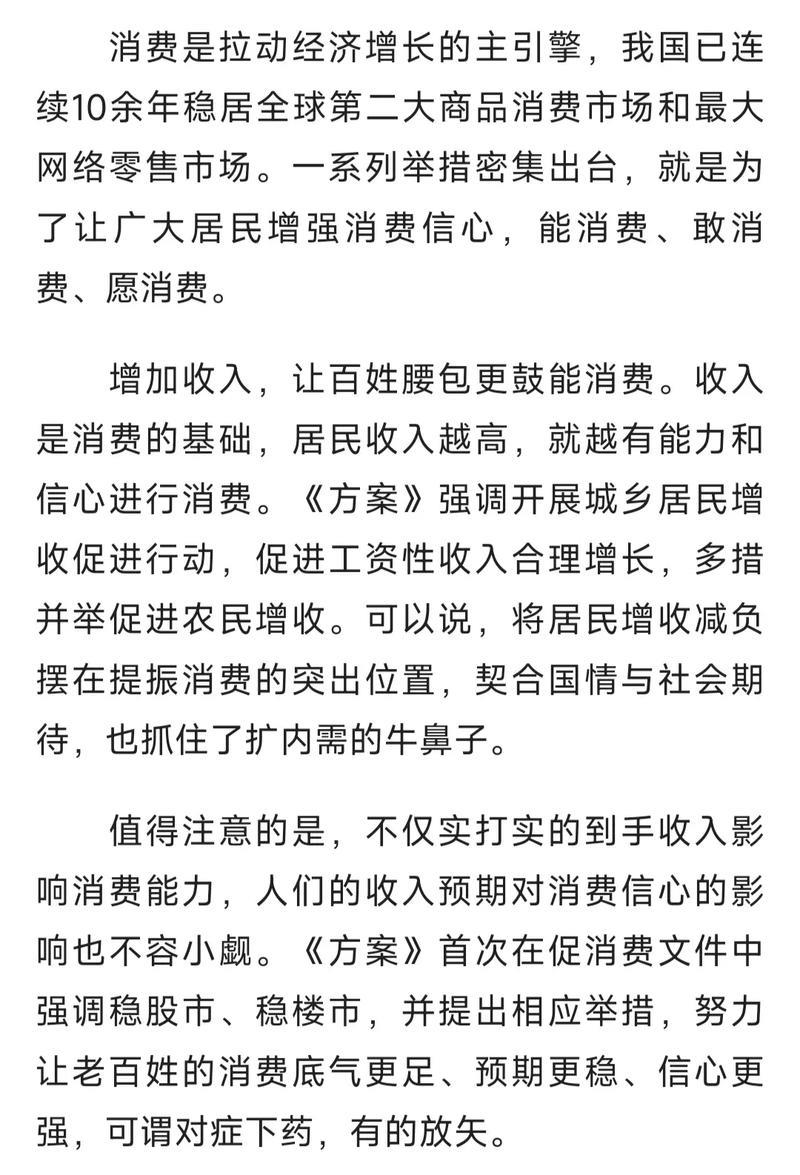 消费是拉动经济增长的主引擎，我国已连续10余年稳居全球第二大商品消费市场和最大网络零售市场。一系列举措密集出台，就是为了让广大居民增强消费信心，能消费、敢消费、愿消费。

增加收入，让百姓腰包更鼓能消费。收入是消费的基础，居民收入越高，就越有能力和信心进行消费。《方案》强调开展城乡居民增收促进行动，促进工资性收入合理增长，多措并举促进农民增收。可以说，将居民增收减负摆在提振消费的突出位置，契合国情与社会期待，也抓住了扩内需的牛鼻子。

值得注意的是，不仅实打实的到手收入影响消费能力，人们的收入预期对消费信心的影响也不容小觑。《方案》首次在促消费文件中强调稳股市、稳楼市，并提出相应举措，努力让老百姓的消费底气更足、预期更稳、信心更强，可谓对症下药，有的放矢。